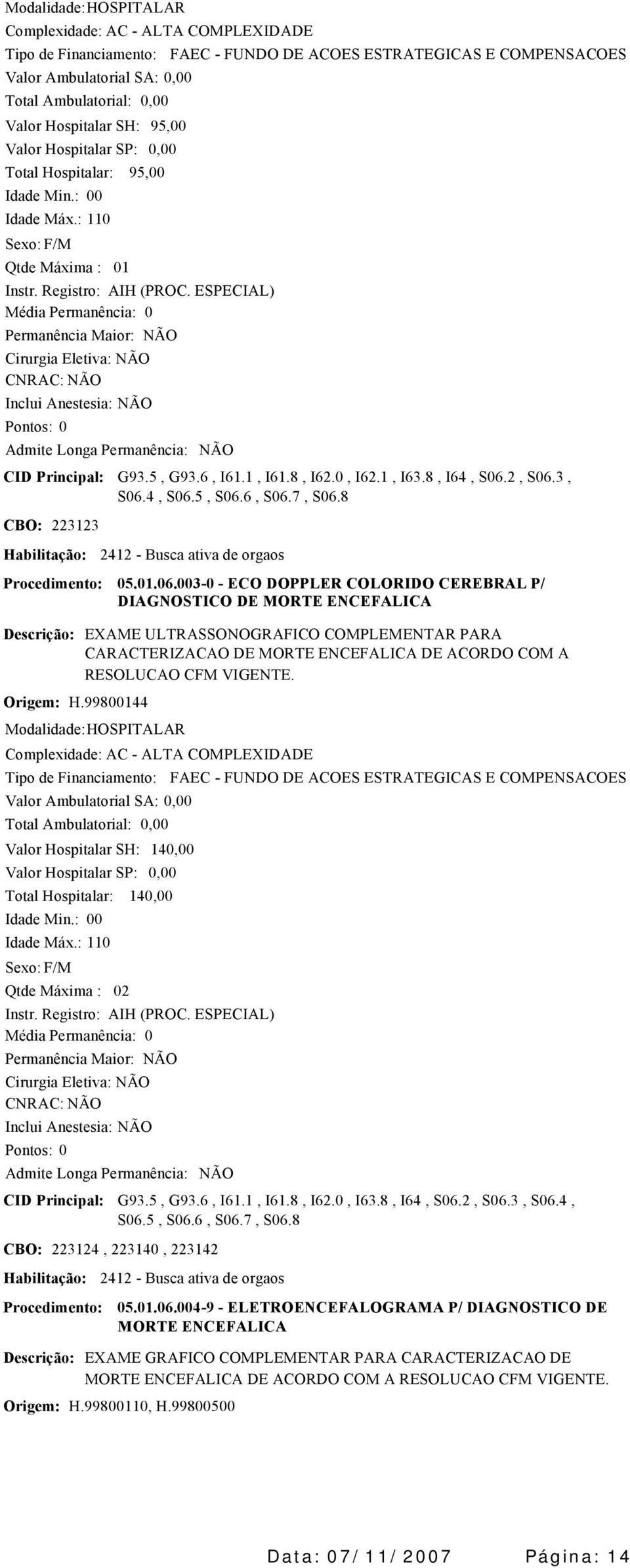 Modalidade: HOSPITALAR
Complexidade: AC - ALTA COMPLEXIDADE
Tipo de Financiamento: FAEC - FUNDO DE ACOES ESTRATEGICAS E COMPENSACOES
Valor Ambulatorial SA: 0,00
Total Ambulatorial: 0,00
Valor Hospitalar SH: 95,00
Valor Hospitalar SP: 0,00
Total Hospitalar: 95,00
Idade Min.: 00
Idade Máx.: 110
Sexo: F/M
Qtde Máxima : 01
Instr. Registro: AIH (PROC. ESPECIAL)
Média Permanência: 0
Permanência Maior: NÃO
Cirurgia Eletiva: NÃO
CNRAC: NÃO
Inclui Anestesia: NÃO
Pontos: 0
Admite Longa Permanência: NÃO
CID Principal: G93.5 , G93.6 , I61.1 , I61.8 , I62.0 , I62.1 , I63.8 , I64 , S06.2 , S06.3 , S06.4 , S06.5 , S06.6 , S06.7 , S06.8
CBO: 223123
Habilitação: 2412 - Busca ativa de orgaos
Procedimento: 05.01.06.003-0 - ECO DOPPLER COLORIDO CEREBRAL P/ DIAGNOSTICO DE MORTE ENCEFALICA
Descrição: EXAME ULTRASSONOGRAFICO COMPLEMENTAR PARA CARACTERIZACAO DE MORTE ENCEFALICA DE ACORDO COM A RESOLUCAO CFM VIGENTE.
Origem: H.99800144
Modalidade: HOSPITALAR
Complexidade: AC - ALTA COMPLEXIDADE
Tipo de Financiamento: FAEC - FUNDO DE ACOES ESTRATEGICAS E COMPENSACOES
Valor Ambulatorial SA: 0,00
Total Ambulatorial: 0,00
Valor Hospitalar SH: 140,00
Valor Hospitalar SP: 0,00
Total Hospitalar: 140,00
Idade Min.: 00
Idade Máx.: 110
Sexo: F/M
Qtde Máxima : 02
Instr. Registro: AIH (PROC. ESPECIAL)
Média Permanência: 0
Permanência Maior: NÃO
Cirurgia Eletiva: NÃO
CNRAC: NÃO
Inclui Anestesia: NÃO
Pontos: 0
Admite Longa Permanência: NÃO
CID Principal: G93.5 , G93.6 , I61.1 , I61.8 , I62.0 , I63.8 , I64 , S06.2 , S06.3 , S06.4 , S06.5 , S06.6 , S06.7 , S06.8
CBO: 223124 , 223140 , 223142
Habilitação: 2412 - Busca ativa de orgaos
Procedimento: 05.01.06.004-9 - ELETROENCEFALOGRAMA P/ DIAGNOSTICO DE MORTE ENCEFALICA
Descrição: EXAME GRAFICO COMPLEMENTAR PARA CARACTERIZACAO DE MORTE ENCEFALICA DE ACORDO COM A RESOLUCAO CFM VIGENTE.
Origem: H.99800110, H.99800500
Data: 07/11/2007 Página: 14